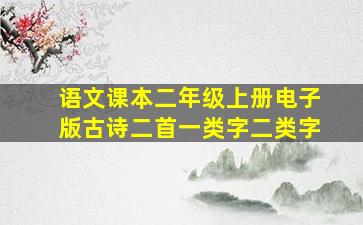 语文课本二年级上册电子版古诗二首一类字二类字